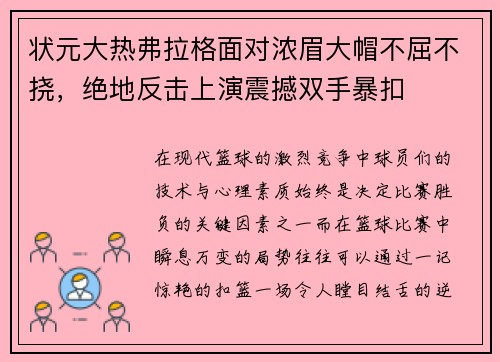 状元大热弗拉格面对浓眉大帽不屈不挠，绝地反击上演震撼双手暴扣

在现代篮球的激烈竞争中球员们的技术与心理素质始终是决定比赛胜负的关键因素之一而在篮球比赛中瞬息万变的局势往往可以通过一记惊艳的扣篮一场令人瞠目结舌的逆